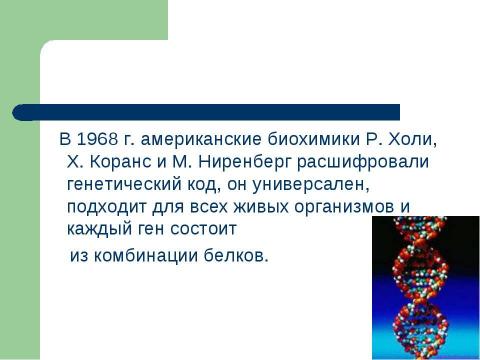 В 1968 г. американские биохимики Р. Холи, Х. Коранс и М. Ниренберг расшифровали генетический код, он универсален, подходит для всех живых организмов и каждый ген состоит

из комбинации белков.